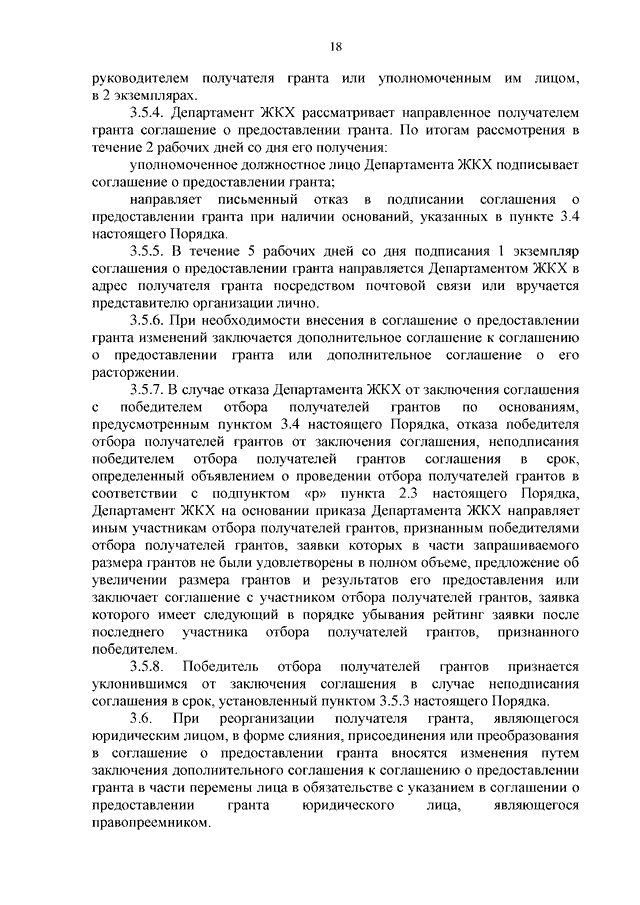 18

руководителем получателя гранта или уполномоченным им лицом, в 2 экземплярах.

3.5.4. Департамент ЖКХ рассматривает направленное получателем гранта соглашение о предоставлении гранта. По итогам рассмотрения в течение 2 рабочих дней со дня его получения:

уполномоченное должностное лицо Департамента ЖКХ подписывает соглашение о предоставлении гранта;

направляет письменный отказ в подписании соглашения о предоставлении гранта при наличии оснований, указанных в пункте 3.4 настоящего Порядка.

3.5.5. В течение 5 рабочих дней со дня подписания 1 экземпляр соглашения о предоставлении гранта направляется Департаментом ЖКХ в адрес получателя гранта посредством почтовой связи или вручается представителю организации лично.

3.5.6. При необходимости внесения в соглашение о предоставлении гранта изменений заключается дополнительное соглашение к соглашению о предоставлении гранта или дополнительное соглашение о его расторжении.

3.5.7. В случае отказа Департамента ЖКХ от заключения соглашения с победителем отбора получателей грантов по основаниям, предусмотренным пунктом 3.4 настоящего Порядка, отказа победителя отбора получателей грантов от заключения соглашения, неподписания победителем отбора получателей грантов соглашения в срок, определенный объявлением о проведении отбора получателей грантов в соответствии с подпунктом «р» пункта 2.3 настоящего Порядка, Департамент ЖКХ на основании приказа Департамента ЖКХ направляет иным участникам отбора получателей грантов, признанным победителями отбора получателей грантов, заявки которых в части запрашиваемого размера грантов не были удовлетворены в полном объеме, предложение об увеличении размера грантов и результатов его предоставления или заключает соглашение с участником отбора получателей грантов, заявка которого имеет следующий в порядке убывания рейтинг заявки после последнего участника отбора получателей грантов, признанного победителем.

3.5.8. Победитель отбора получателей грантов признается уклонившимся от заключения соглашения в случае неподписания соглашения в срок, установленный пунктом 3.5.3 настоящего Порядка.

3.6. При реорганизации получателя гранта, являющегося юридическим лицом, в форме слияния, присоединения или преобразования в соглашение о предоставлении гранта вносятся изменения путем заключения дополнительного соглашения к соглашению о предоставлении гранта в части перемены лица в обязательстве с указанием в соглашении о предоставлении гранта юридического лица, являющегося правопреемником.